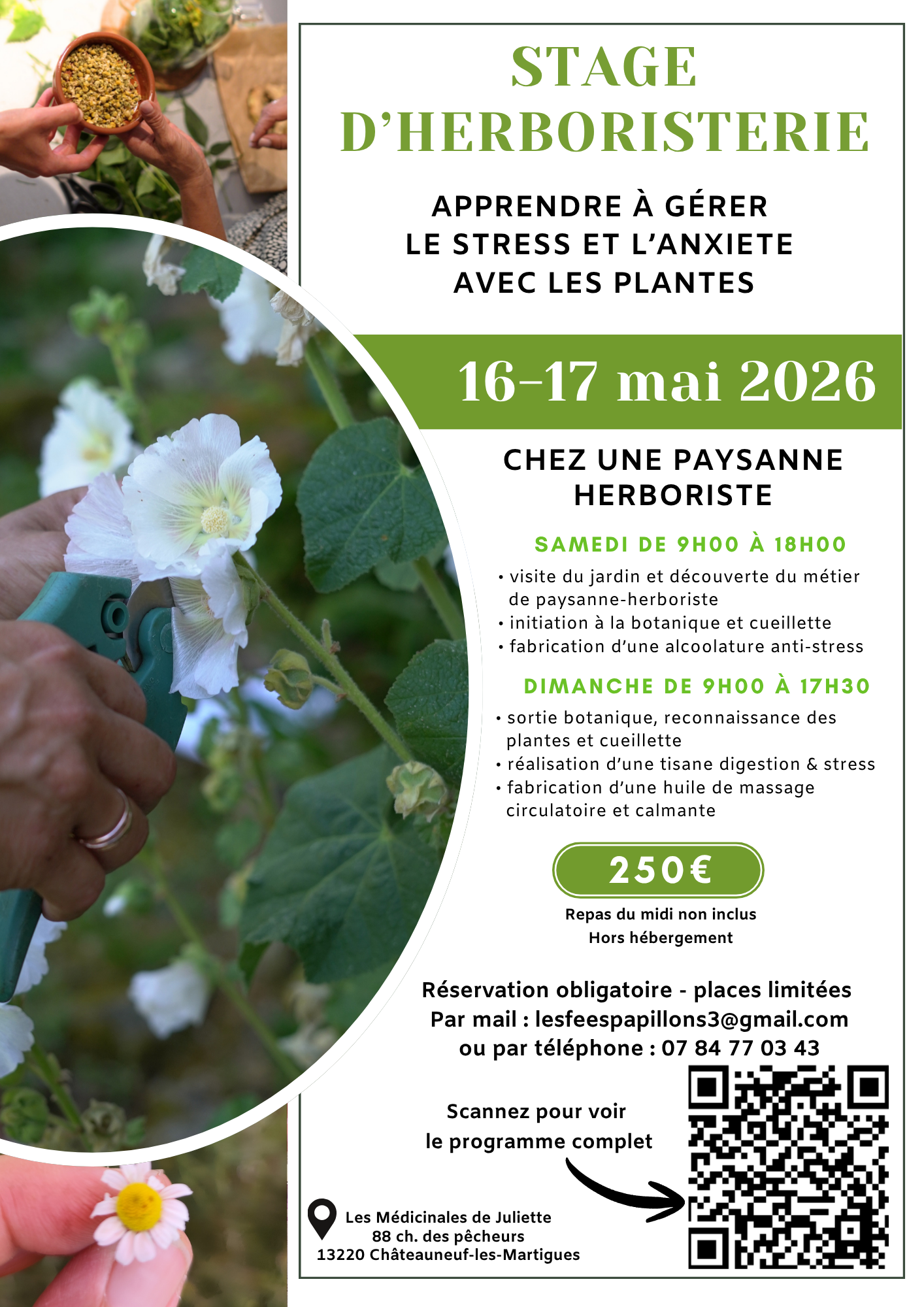 STAGE D'HERBORISTERIE

APPRENDRE À GÉRER
LE STRESS ET L'ANXIETE
AVEC LES PLANTES

16-17 mai 2026

CHEZ UNE PAYSANNE HERBORISTE

SAMEDI DE 9H00 À 18H00

• visite du jardin et découverte du métier de paysanne-herboriste
• initiation à la botanique et cueillette
• fabrication d'une alcoolature anti-stress

DIMANCHE DE 9H00 À 17H30

• sortie botanique, reconnaissance des plantes et cueillette
• réalisation d'une tisane digestion & stress
• fabrication d'une huile de massage circulatoire et calmante

250€

Repas du midi non inclus
Hors hébergement

Réservation obligatoire - places limitées
Par mail : lesfeespapillons3@gmail.com
ou par téléphone : 07 84 77 03 43

Scannez pour voir
le programme complet

Les Médicinales de Juliette
88 ch. des pêcheurs
13220 Châteauneuf-les-Martigues